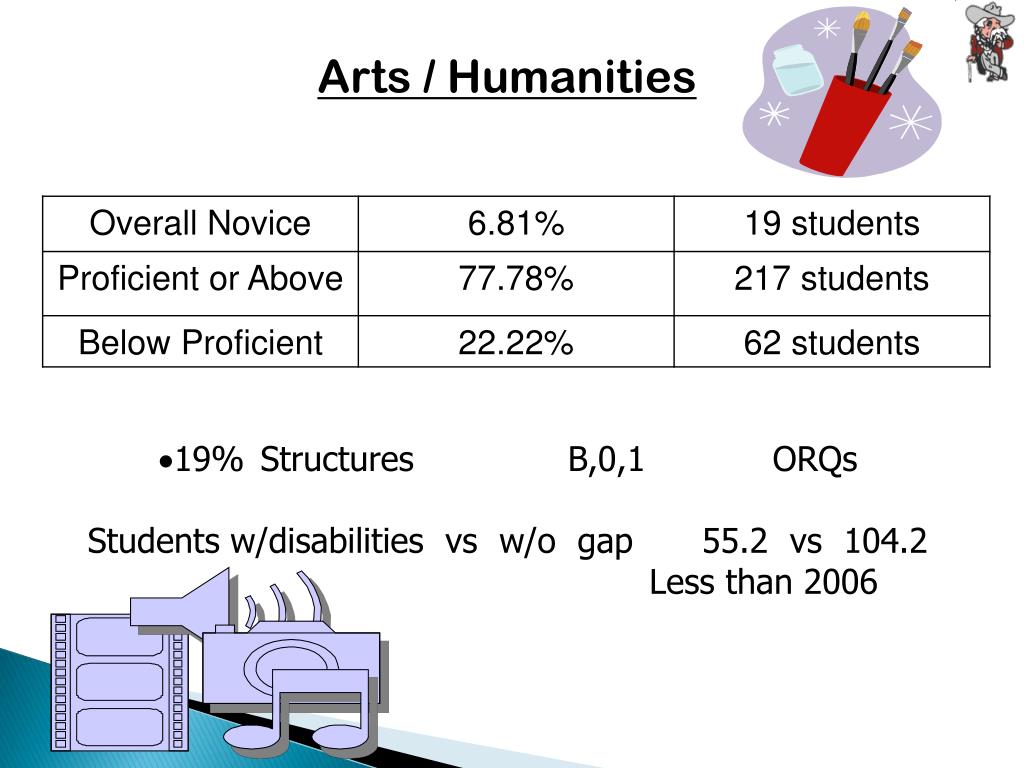 Arts / Humanities

| Overall Novice | 6.81% | 19 students |
|---|---|---|
| Proficient or Above | 77.78% | 217 students |
| Below Proficient | 22.22% | 62 students |

•19% Structures B,0,1 ORQs

Students w/disabilities vs w/o gap 55.2 vs 104.2
Less than 2006